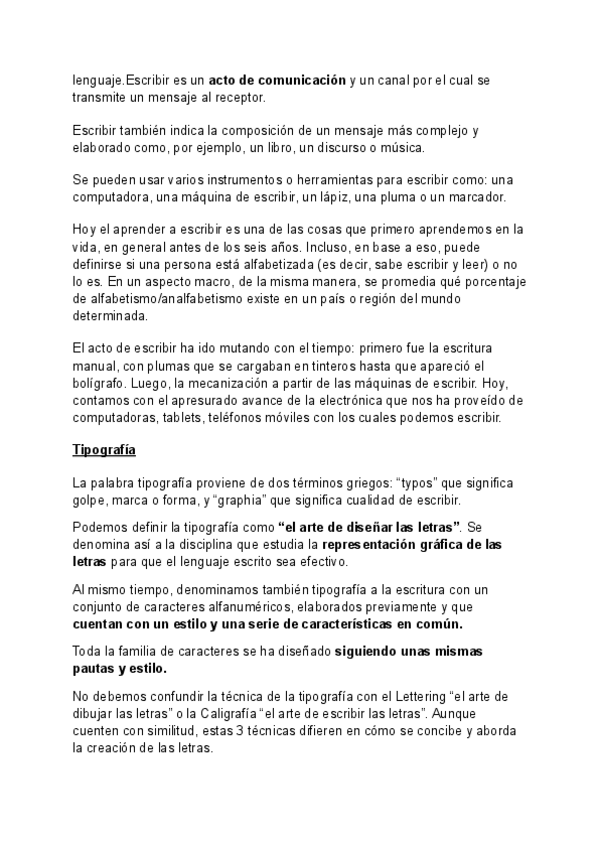 lenguaje.Escribir es un acto de comunicación y un canal por el cual se transmite un mensaje al receptor.

Escribir también indica la composición de un mensaje más complejo y elaborado como, por ejemplo, un libro, un discurso o música.

Se pueden usar varios instrumentos o herramientas para escribir como: una computadora, una máquina de escribir, un lápiz, una pluma o un marcador.

Hoy el aprender a escribir es una de las cosas que primero aprendemos en la vida, en general antes de los seis años. Incluso, en base a eso, puede definirse si una persona está alfabetizada (es decir, sabe escribir y leer) o no lo es. En un aspecto macro, de la misma manera, se promedia qué porcentaje de alfabetismo/analfabetismo existe en un país o región del mundo determinada.

El acto de escribir ha ido mutando con el tiempo: primero fue la escritura manual, con plumas que se cargaban en tinteros hasta que apareció el bolígrafo. Luego, la mecanización a partir de las máquinas de escribir. Hoy, contamos con el apresurado avance de la electrónica que nos ha proveído de computadoras, tablets, teléfonos móviles con los cuales podemos escribir.

Tipografía

La palabra tipografía proviene de dos términos griegos: “typos” que significa golpe, marca o forma, y “graphia” que significa cualidad de escribir.

Podemos definir la tipografía como “el arte de diseñar las letras”. Se denomina así a la disciplina que estudia la representación gráfica de las letras para que el lenguaje escrito sea efectivo.

Al mismo tiempo, denominamos también tipografía a la escritura con un conjunto de caracteres alfanuméricos, elaborados previamente y que cuentan con un estilo y una serie de características en común.

Toda la familia de caracteres se ha diseñado siguiendo unas mismas pautas y estilo.

No debemos confundir la técnica de la tipografía con el Lettering “el arte de dibujar las letras” o la Caligrafía “el arte de escribir las letras”. Aunque cuenten con similitud, estas 3 técnicas difieren en cómo se concibe y aborda la creación de las letras.